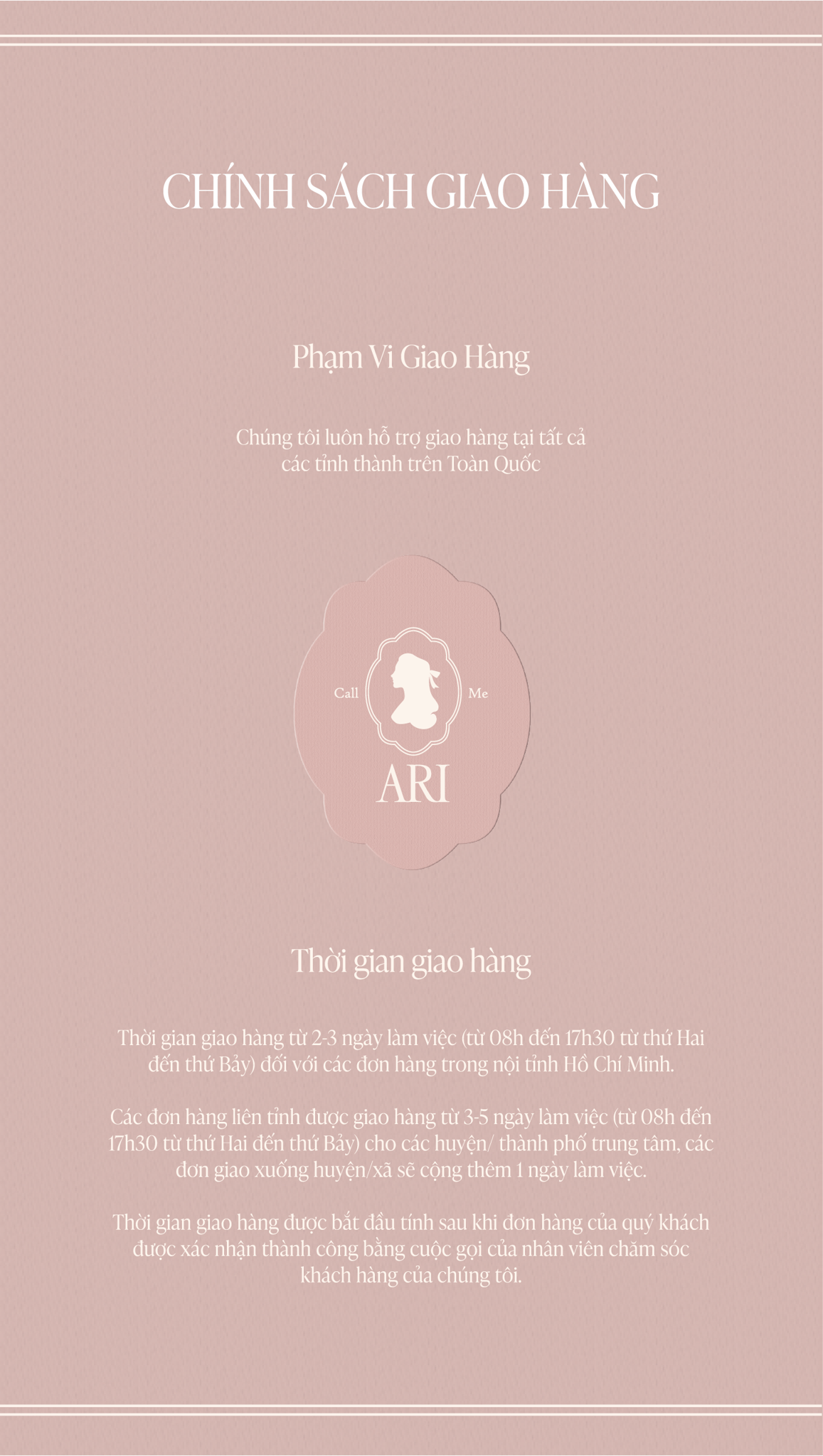 CHÍNH SÁCH GIAO HÀNG

Phạm Vi Giao Hàng

Chúng tôi luôn hỗ trợ giao hàng tại tất cả các tỉnh thành trên Toàn Quốc

Call Me
ARI

Thời gian giao hàng

Thời gian giao hàng từ 2-3 ngày làm việc (từ 08h đến 17h30 từ thứ Hai đến thứ Bảy) đối với các đơn hàng trong nội tỉnh Hồ Chí Minh.

Các đơn hàng liên tỉnh được giao hàng từ 3-5 ngày làm việc (từ 08h đến 17h30 từ thứ Hai đến thứ Bảy) cho các huyện/ thành phố trung tâm, các đơn giao xuống huyện/xã sẽ cộng thêm 1 ngày làm việc.

Thời gian giao hàng được bắt đầu tính sau khi đơn hàng của quý khách được xác nhận thành công bằng cuộc gọi của nhân viên chăm sóc khách hàng của chúng tôi.